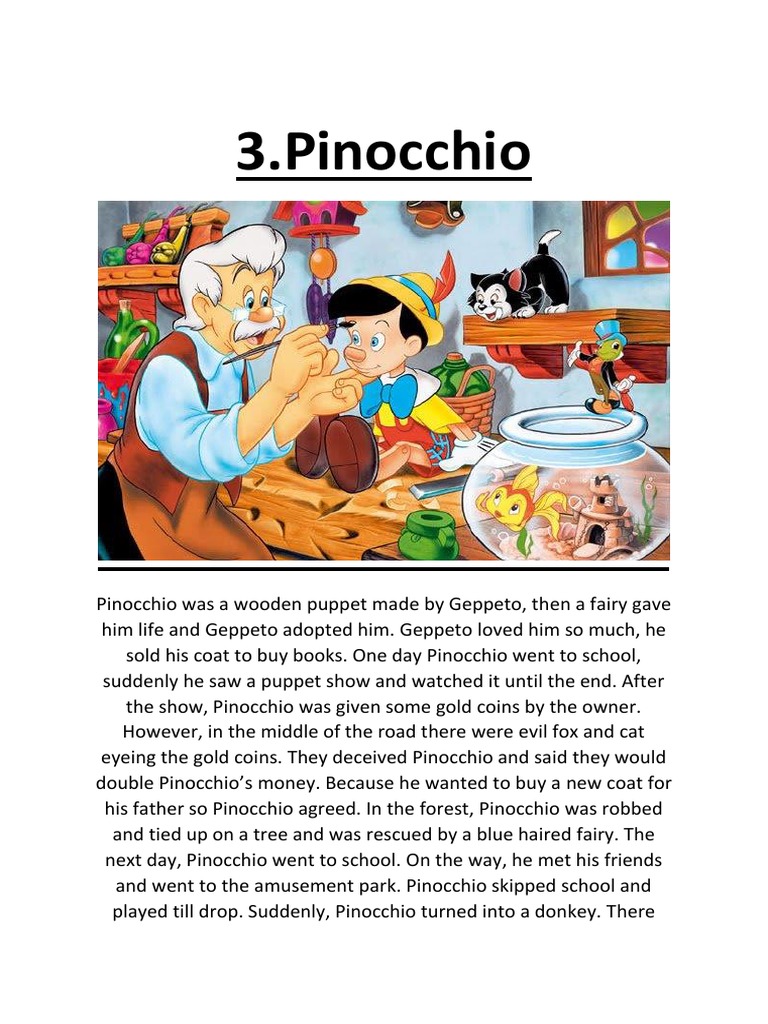 3.Pinocchio

Pinocchio was a wooden puppet made by Geppeto, then a fairy gave him life and Geppeto adopted him. Geppeto loved him so much, he sold his coat to buy books. One day Pinocchio went to school, suddenly he saw a puppet show and watched it until the end. After the show, Pinocchio was given some gold coins by the owner. However, in the middle of the road there were evil fox and cat eyeing the gold coins. They deceived Pinocchio and said they would double Pinocchio's money. Because he wanted to buy a new coat for his father so Pinocchio agreed. In the forest, Pinocchio was robbed and tied up on a tree and was rescued by a blue haired fairy. The next day, Pinocchio went to school. On the way, he met his friends and went to the amusement park. Pinocchio skipped school and played till drop. Suddenly, Pinocchio turned into a donkey. There